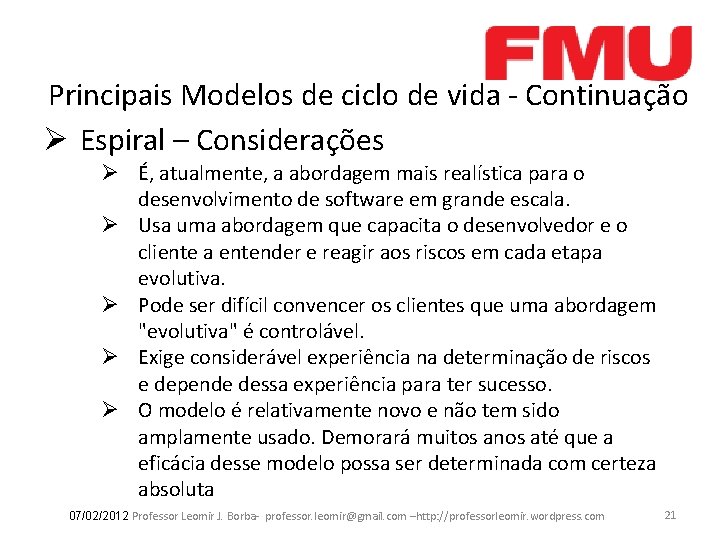 FMU

Principais Modelos de ciclo de vida - Continuação

➢ Espiral – Considerações

➢ É, atualmente, a abordagem mais realística para o desenvolvimento de software em grande escala.

➢ Usa uma abordagem que capacita o desenvolvedor e o cliente a entender e reagir aos riscos em cada etapa evolutiva.

➢ Pode ser difícil convencer os clientes que uma abordagem "evolutiva" é controlável.

➢ Exige considerável experiência na determinação de riscos e depende dessa experiência para ter sucesso.

➢ O modelo é relativamente novo e não tem sido amplamente usado. Demorará muitos anos até que a eficácia desse modelo possa ser determinada com certeza absoluta

07/02/2012 Professor Leomir J. Borba- professor.leomir@gmail.com –http://professorleomir.wordpress.com 21